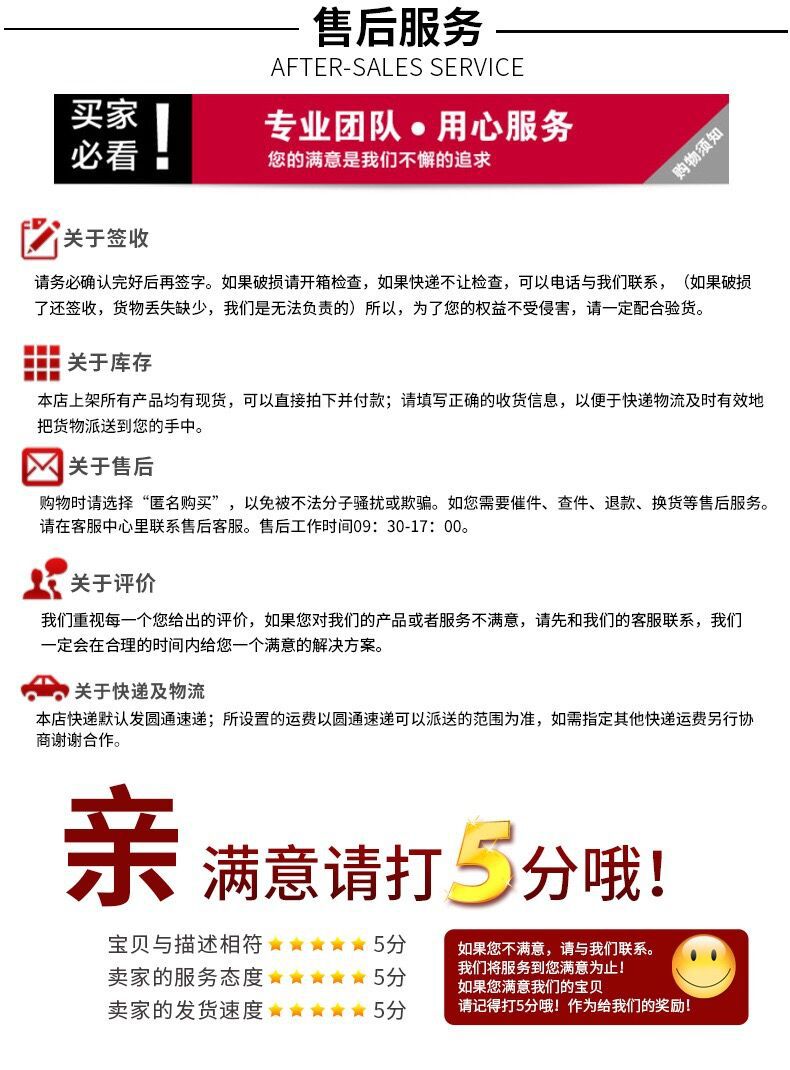 售后服务
AFTER-SALES SERVICE

买家必看！

专业团队 • 用心服务
您的满意是我们不懈的追求

购物须知

关于签收

请务必确认完好后再签字。如果破损请开箱检查，如果快递不让检查，可以电话与我们联系，（如果破损了还签收，货物丢失缺少，我们是无法负责的）所以，为了您的权益不受侵害，请一定配合验货。

关于库存

本店上架所有产品均有现货，可以直接拍下并付款；请填写正确的收货信息，以便于快递物流及时有效地把货物派送到您的手中。

关于售后

购物时请选择“匿名购买”，以免被不法分子骚扰或欺骗。如您需要催件、查件、退款、换货等售后服务。请在客服中心里联系售后客服。售后工作时间09：30-17：00。

关于评价

我们重视每一个您给出的评价，如果您对我们的产品或者服务不满意，请先和我们的客服联系，我们一定会在合理的时间内给您一个满意的解决方案。

关于快递及物流

本店快递默认发圆通速递；所设置的运费以圆通速递可以派送的范围为准，如需指定其他快递运费另行协商谢谢合作。

亲 满意请打5分哦！

宝贝与描述相符 ★★★★★ 5分
卖家的服务态度 ★★★★★ 5分
卖家的发货速度 ★★★★★ 5分

如果您不满意，请与我们联系。
我们将服务到您满意为止！
如果您满意我们的宝贝
请记得打5分哦！作为给我们的奖励！